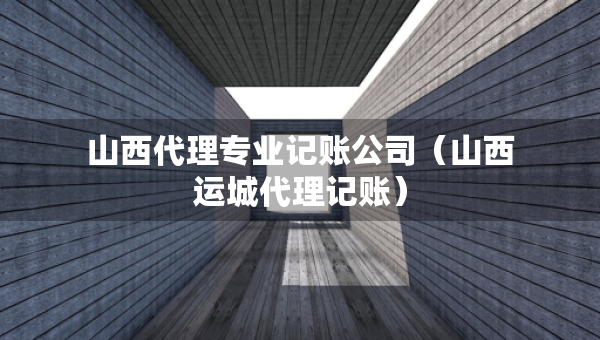 山西代理专业记账公司（山西运城代理记账）